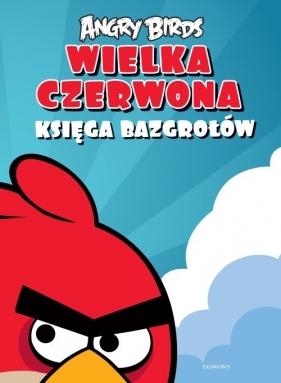 ANGRY BIRDS
WIELKA CZERWONA
KSIĘGA BAZGROŁÓW

EGMONT